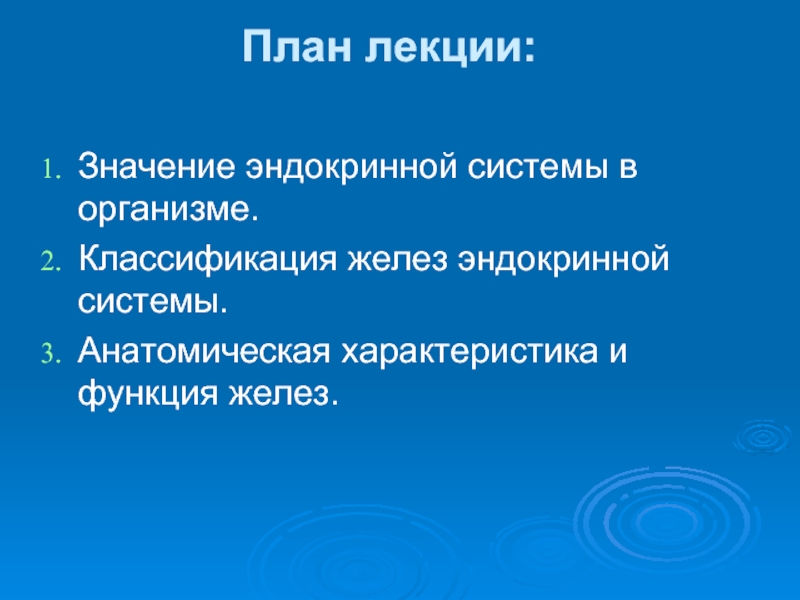 План лекции:

1. Значение эндокринной системы в организме.
2. Классификация желез эндокринной системы.
3. Анатомическая характеристика и функция желез.